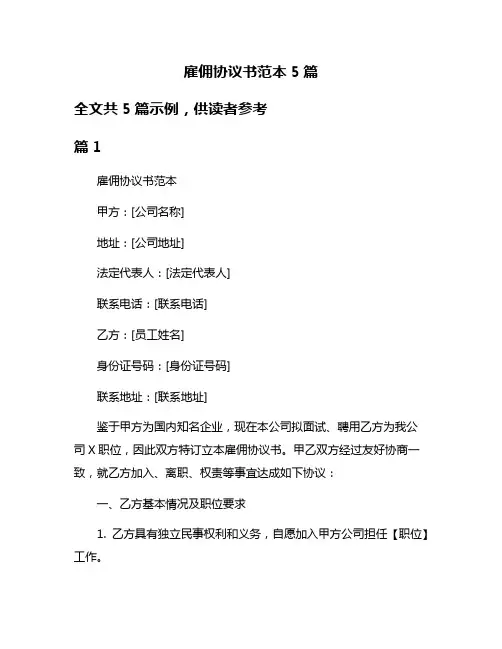 雇佣协议书范本 5 篇

全文共 5 篇示例，供读者参考

篇 1

雇佣协议书范本

甲方：[公司名称]

地址：[公司地址]

法定代表人：[法定代表人]

联系电话：[联系电话]

乙方：[员工姓名]

身份证号码：[身份证号码]

联系地址：[联系地址]

鉴于甲方为国内知名企业，现在本公司拟面试、聘用乙方为我公司 X 职位，因此双方特订立本雇佣协议书。甲乙双方经过友好协商一致，就乙方加入、离职、权责等事宜达成如下协议：

一、乙方基本情况及职位要求

1. 乙方具有独立民事权利和义务，自愿加入甲方公司担任【职位】工作。